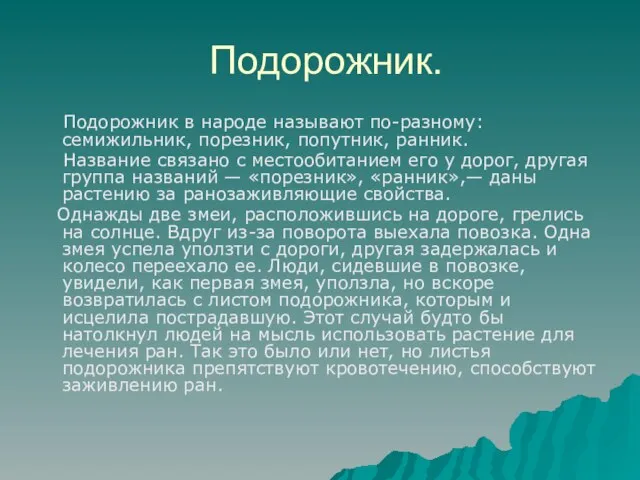 Подорожник.

Подорожник в народе называют по-разному: семижильник, порезник, попутник, ранник.

Название связано с местообитанием его у дорог, другая группа названий — «порезник», «ранник»,— даны растению за ранозаживляющие свойства.

Однажды две змеи, расположившись на дороге, грелись на солнце. Вдруг из-за поворота выехала повозка. Одна змея успела уползти с дороги, другая задержалась и колесо переехало ее. Люди, сидевшие в повозке, увидели, как первая змея, уползла, но вскоре возвратилась с листом подорожника, которым и исцелила пострадавшую. Этот случай будто бы натолкнул людей на мысль использовать растение для лечения ран. Так это было или нет, но листья подорожника препятствуют кровотечению, способствуют заживлению ран.